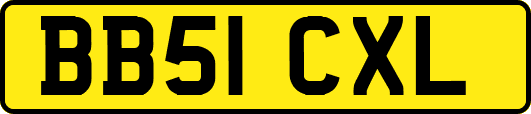 BB51 CXL